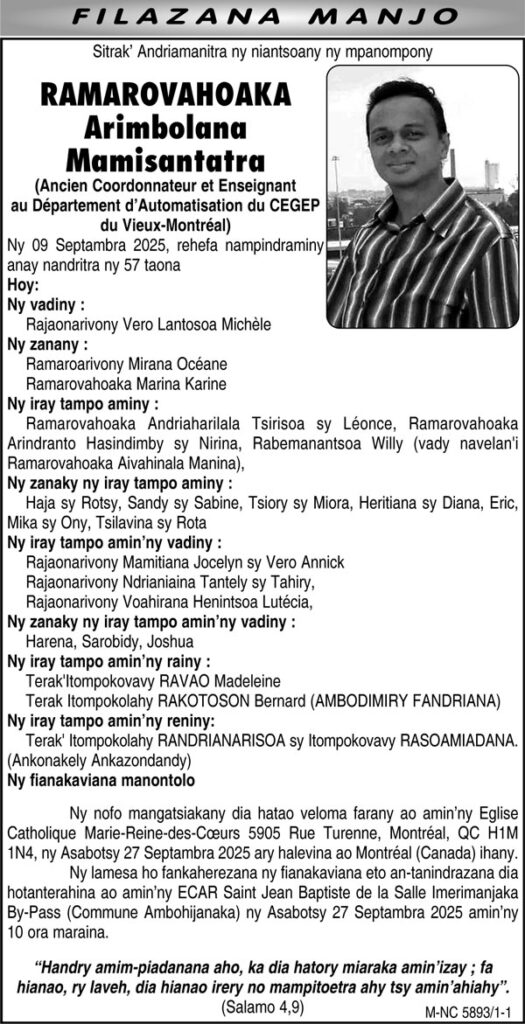 FILAZANA MANJO

Sitrak' Andriamanitra ny niantsoany ny mpanompony

RAMAROVAHOAKA Arimbolana Mamisantatra

(Ancien Coordonnateur et Enseignant au Département d'Automatisation du CEGEP du Vieux-Montréal)

Ny 09 Septambra 2025, rehefa nampindraminy anay nandritra ny 57 taona

Hoy:

Ny vadiny :
Rajaonarivony Vero Lantosoa Michèle

Ny zanany :
Ramaroarivony Mirana Océane
Ramarovahoaka Marina Karine

Ny iray tampo aminy :
Ramarovahoaka Andriaharilala Tsirisoa sy Léonce, Ramarovahoaka Arindranto Hasindimby sy Nirina, Rabemanantsoa Willy (vady navelan'i Ramarovahoaka Aivahinala Manina),

Ny zanaky ny iray tampo aminy :
Haja sy Rotsy, Sandy sy Sabine, Tsiory sy Miora, Heritiana sy Diana, Eric, Mika sy Ony, Tsilavina sy Rota

Ny iray tampo amin'ny vadiny :
Rajaonarivony Mamitiana Jocelyn sy Vero Annick
Rajaonarivony Ndrianiaina Tantely sy Tahiry,
Rajaonarivony Voahirana Henintsoa Lutécia,

Ny zanaky ny iray tampo amin'ny vadiny :
Harena, Sarobidy, Joshua

Ny iray tampo amin'ny rainy :
Terak'Itompokovavy RAVAO Madeleine
Terak Itompokolahy RAKOTOSON Bernard (AMBODIMIRY FANDRIANA)

Ny iray tampo amin'ny reniny:
Terak' Itompokolahy RANDRIANARISOA sy Itompokovavy RASOAMIADANA. (Ankonakely Ankazondandy)

Ny fianakaviana manontolo

Ny nofo mangatsiakany dia hatao veloma farany ao amin'ny Eglise Catholique Marie-Reine-des-Cœurs 5905 Rue Turenne, Montréal, QC H1M 1N4, ny Asabotsy 27 Septambra 2025 ary halevina ao Montréal (Canada) ihany.

Ny lamesa ho fankaherezana ny fianakaviana eto an-tanindrazana dia hotanterahina ao amin'ny ECAR Saint Jean Baptiste de la Salle Imerimanjaka By-Pass (Commune Ambohijanaka) ny Asabotsy 27 Septambra 2025 amin'ny 10 ora maraina.

"Handry amim-piadanana aho, ka dia hatory miaraka amin'izay ; fa hianao, ry laveh, dia hianao irery no mampitoetra ahy tsy amin'ahiahy".
(Salamo 4,9)

M-NC 5893/1-1